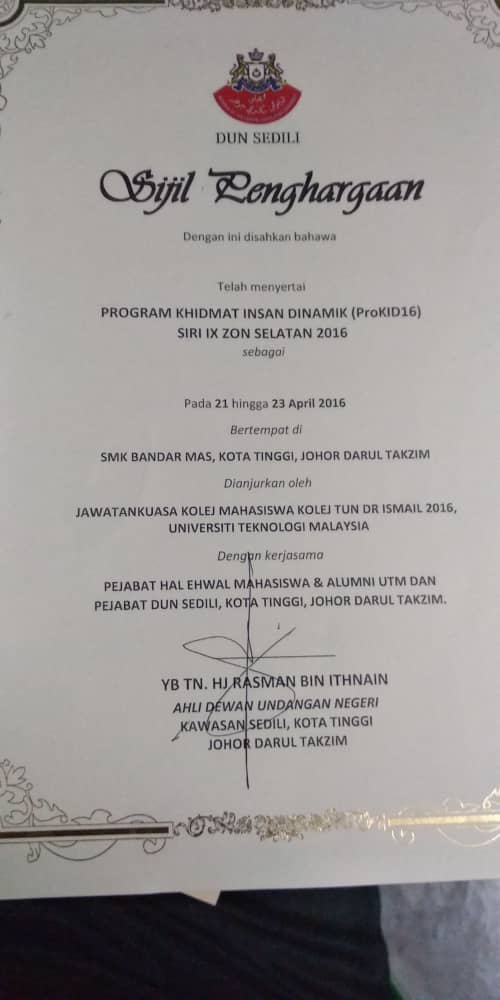 DUN SEDILI

Sijil Penghargaan

Dengan ini disahkan bahawa

Telah menyertai

PROGRAM KHIDMAT INSAN DINAMIK (ProKID16)
SIRI IX ZON SELATAN 2016
sebagai

Pada 21 hingga 23 April 2016

Bertempat di

SMK BANDAR MAS, KOTA TINGGI, JOHOR DARUL TAKZIM

Dianjurkan oleh

JAWATANKUASA KOLEJ MAHASISWA KOLEJ TUN DR ISMAIL 2016, UNIVERSITI TEKNOLOGI MALAYSIA

Dengan kerjasama

PEJABAT HAL EHWAL MAHASISWA & ALUMNI UTM DAN PEJABAT DUN SEDILI, KOTA TINGGI, JOHOR DARUL TAKZIM.

YB TN. HJ RASMAN BIN ITHNAIN
AHLI DEWAN UNDANGAN NEGERI
KAWASAN SEDILI, KOTA TINGGI
JOHOR DARUL TAKZIM